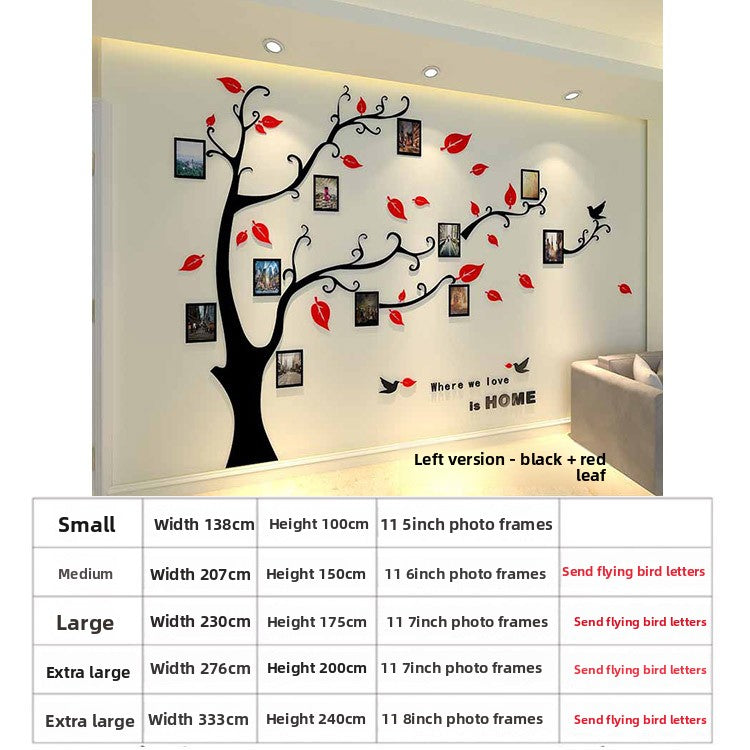 Where we love
is HOME

Left version - black + red leaf

| Small | Width 138cm | Height 100cm | 11 5inch photo frames | |
|---|---|---|---|---|
| Medium | Width 207cm | Height 150cm | 11 6inch photo frames | Send flying bird letters |
| Large | Width 230cm | Height 175cm | 11 7inch photo frames | Send flying bird letters |
| Extra large | Width 276cm | Height 200cm | 11 7inch photo frames | Send flying bird letters |
| Extra large | Width 333cm | Height 240cm | 11 8inch photo frames | Send flying bird letters |